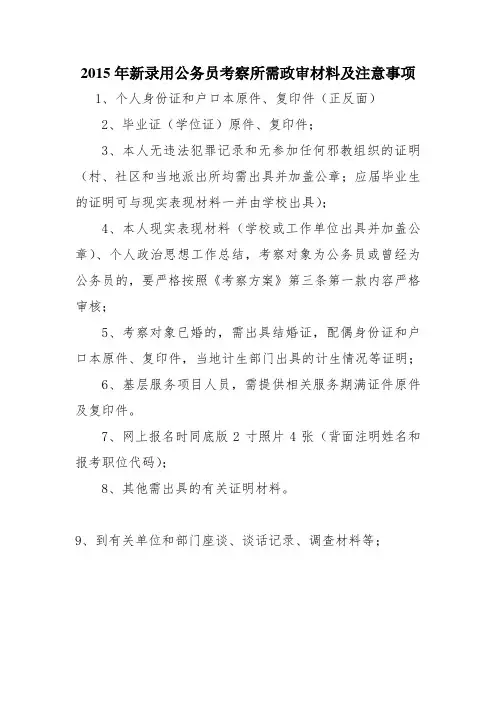 2015 年新录用公务员考察所需政审材料及注意事项

1、个人身份证和户口本原件、复印件（正反面）

2、毕业证（学位证）原件、复印件；

3、本人无违法犯罪记录和无参加任何邪教组织的证明（村、社区和当地派出所均需出具并加盖公章；应届毕业生的证明可与现实表现材料一并由学校出具）；

4、本人现实表现材料（学校或工作单位出具并加盖公章）、个人政治思想工作总结，考察对象为公务员或曾经为公务员的，要严格按照《考察方案》第三条第一款内容严格审核；

5、考察对象已婚的，需出具结婚证，配偶身份证和户口本原件、复印件，当地计生部门出具的计生情况等证明；

6、基层服务项目人员，需提供相关服务期满证件原件及复印件。

7、网上报名时同底版 2 寸照片 4 张（背面注明姓名和报考职位代码）；

8、其他需出具的有关证明材料。

9、到有关单位和部门座谈、谈话记录、调查材料等；